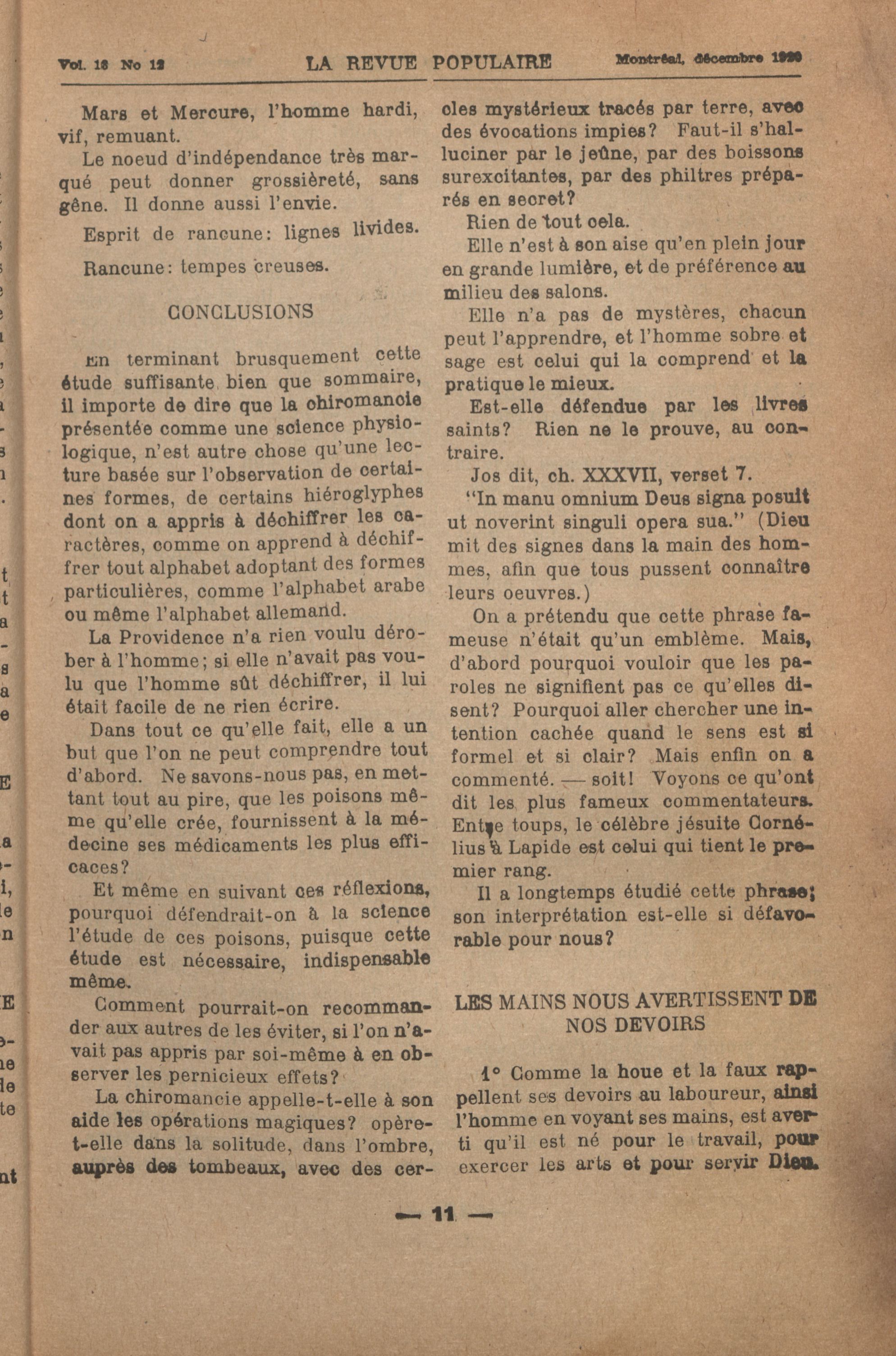 Vol. 13 No 12 LA REVUE POPULAIRE Montréal, décembre 1920

Mars et Mercure, l'homme hardi, vif, remuant.

Le noeud d'indépendance très marqué peut donner grossièreté, sans gêne. Il donne aussi l'envie.

Esprit de rancune: lignes livides.

Rancune: tempes creuses.

CONCLUSIONS

En terminant brusquement cette étude suffisante bien que sommaire, il importe de dire que la chiromancie présentée comme une science physiologique, n'est autre chose qu'une lecture basée sur l'observation de certaines formes, de certains hiéroglyphes dont on a appris à déchiffrer les caractères, comme on apprend à déchiffrer tout alphabet adoptant des formes particulières, comme l'alphabet arabe ou même l'alphabet allemand.

La Providence n'a rien voulu dérober à l'homme; si elle n'avait pas voulu que l'homme sût déchiffrer, il lui était facile de ne rien écrire.

Dans tout ce qu'elle fait, elle a un but que l'on ne peut comprendre tout d'abord. Ne savons-nous pas, en mettant tout au pire, que les poisons même qu'elle crée, fournissent à la médecine ses médicaments les plus efficaces?

Et même en suivant ces réflexions, pourquoi défendrait-on à la science l'étude de ces poisons, puisque cette étude est nécessaire, indispensable même.

Comment pourrait-on recommander aux autres de les éviter, si l'on n'avait pas appris par soi-même à en observer les pernicieux effets?

La chiromancie appelle-t-elle à son aide les opérations magiques? opère-t-elle dans la solitude, dans l'ombre, auprès des tombeaux, avec des cercles mystérieux tracés par terre, avec des évocations impies? Faut-il s'halluciner par le jeûne, par des boissons surexcitantes, par des philtres préparés en secret?

Rien de tout cela.

Elle n'est à son aise qu'en plein jour en grande lumière, et de préférence au milieu des salons.

Elle n'a pas de mystères, chacun peut l'apprendre, et l'homme sobre et sage est celui qui la comprend et la pratique le mieux.

Est-elle défendue par les livres saints? Rien ne le prouve, au contraire.

Jos dit, ch. XXXVII, verset 7.

"In manu omnium Deus signa posuit ut noverint singuli opera sua." (Dieu mit des signes dans la main des hommes, afin que tous pussent connaître leurs oeuvres.)

On a prétendu que cette phrase fameuse n'était qu'un emblème. Mais, d'abord pourquoi vouloir que les paroles ne signifient pas ce qu'elles disent? Pourquoi aller chercher une intention cachée quand le sens est si formel et si clair? Mais enfin on a commenté. — soit! Voyons ce qu'ont dit les plus fameux commentateurs. Entre toups, le célèbre jésuite Cornélius à Lapide est celui qui tient le premier rang.

Il a longtemps étudié cette phrase; son interprétation est-elle si défavorable pour nous?

LES MAINS NOUS AVERTISSENT DE NOS DEVOIRS

1° Comme la houe et la faux rappellent ses devoirs au laboureur, ainsi l'homme en voyant ses mains, est averti qu'il est né pour le travail, pour exercer les arts et pour servir Dieu.

— 11 —